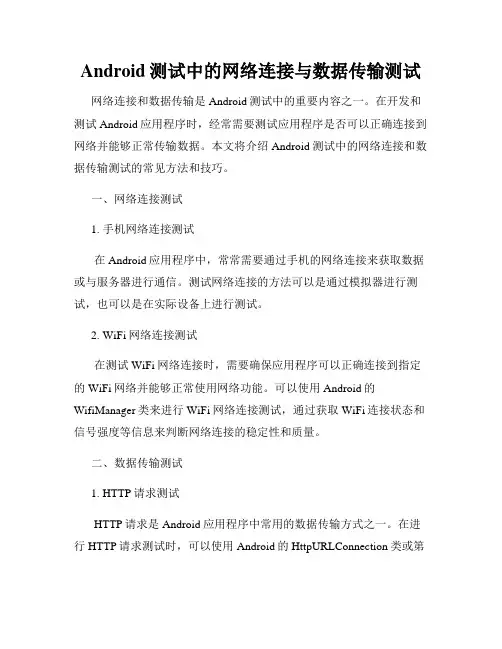 Android 测试中的网络连接与数据传输测试

网络连接和数据传输是 Android 测试中的重要内容之一。在开发和测试 Android 应用程序时，经常需要测试应用程序是否可以正确连接到网络并能够正常传输数据。本文将介绍 Android 测试中的网络连接和数据传输测试的常见方法和技巧。

一、网络连接测试

1. 手机网络连接测试

在 Android 应用程序中，常常需要通过手机的网络连接来获取数据或与服务器进行通信。测试网络连接的方法可以是通过模拟器进行测试，也可以是在实际设备上进行测试。

2. WiFi 网络连接测试

在测试 WiFi 网络连接时，需要确保应用程序可以正确连接到指定的 WiFi 网络并能够正常使用网络功能。可以使用 Android 的 WifiManager 类来进行 WiFi 网络连接测试，通过获取 WiFi 连接状态和信号强度等信息来判断网络连接的稳定性和质量。

二、数据传输测试

1. HTTP 请求测试

HTTP 请求是 Android 应用程序中常用的数据传输方式之一。在进行 HTTP 请求测试时，可以使用 Android 的 HttpURLConnection 类或第